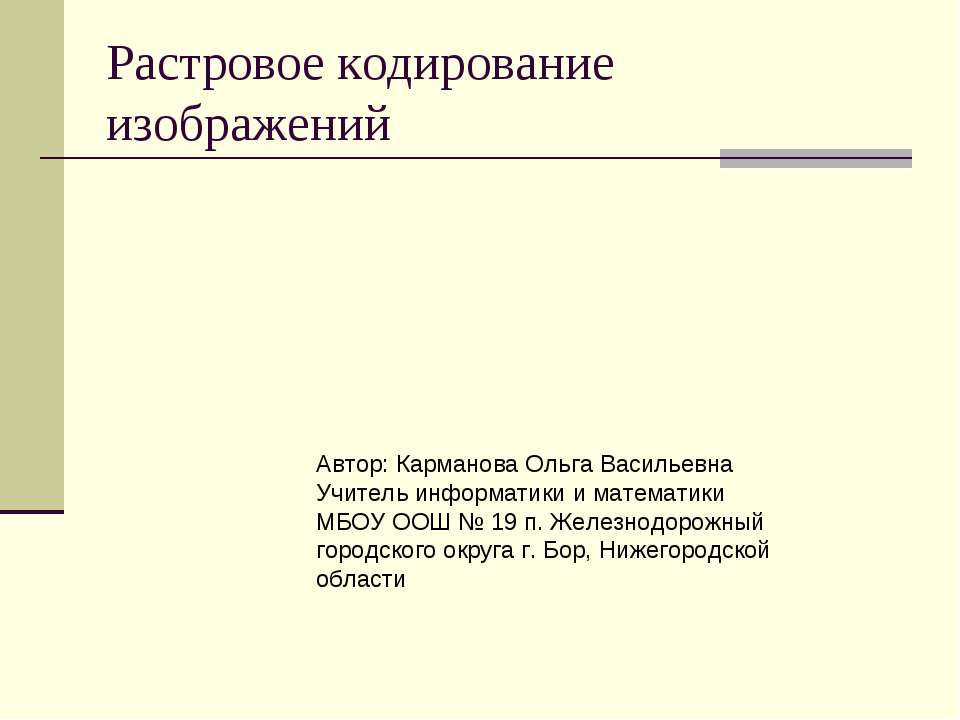 Растровое кодирование изображений

Автор: Карманова Ольга Васильевна
Учитель информатики и математики
МБОУ ООШ № 19 п. Железнодорожный городского округа г. Бор, Нижегородской области